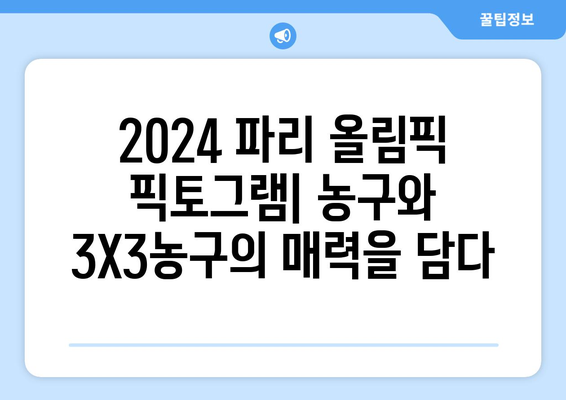 꿀팁정보

2024 파리 올림픽 픽토그램| 농구와 3X3농구의 매력을 담다